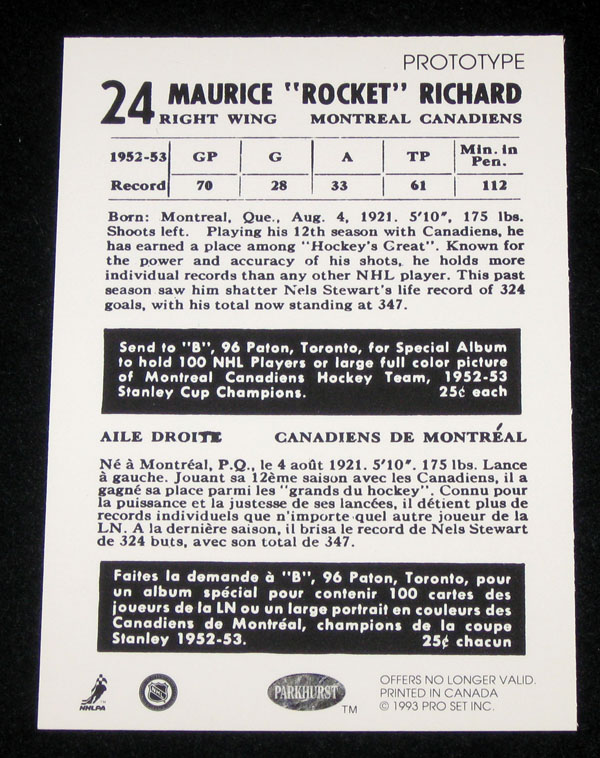 PROTOTYPE

24 MAURICE "ROCKET" RICHARD
RIGHT WING MONTREAL CANADIENS

| 1952-53 | GP | G | A | TP | Min. in Pen. |
|---|---|---|---|---|---|
| Record | 70 | 28 | 33 | 61 | 112 |

Born: Montreal, Que., Aug. 4, 1921. 5'10", 175 lbs. Shoots left. Playing his 12th season with Canadiens, he has earned a place among "Hockey's Great". Known for the power and accuracy of his shots, he holds more individual records than any other NHL player. This past season saw him shatter Nels Stewart's life record of 324 goals, with his total now standing at 347.

Send to "B", 96 Paton, Toronto, for Special Album to hold 100 NHL Players or large full color picture of Montreal Canadiens Hockey Team, 1952-53 Stanley Cup Champions. 25¢ each

AILE DROITE CANADIENS DE MONTRÉAL

Né à Montréal, P.Q., le 4 août 1921. 5'10". 175 lbs. Lance à gauche. Jouant sa 12ème saison avec les Canadiens, il a gagné sa place parmi les "grands du hockey". Connu pour la puissance et la justesse de ses lancées, il détient plus de records individuels que n'importe quel autre joueur de la LN. A la dernière saison, il brisa le record de Nels Stewart de 324 buts, avec son total de 347.

Faites la demande à "B", 96 Paton, Toronto, pour un album spécial pour contenir 100 cartes des joueurs de la LN ou un large portrait en couleurs des Canadiens de Montréal, champions de la coupe Stanley 1952-53. 25¢ chacun

NHLPA

PARKHURST TM

OFFERS NO LONGER VALID.
PRINTED IN CANADA
© 1993 PRO SET INC.